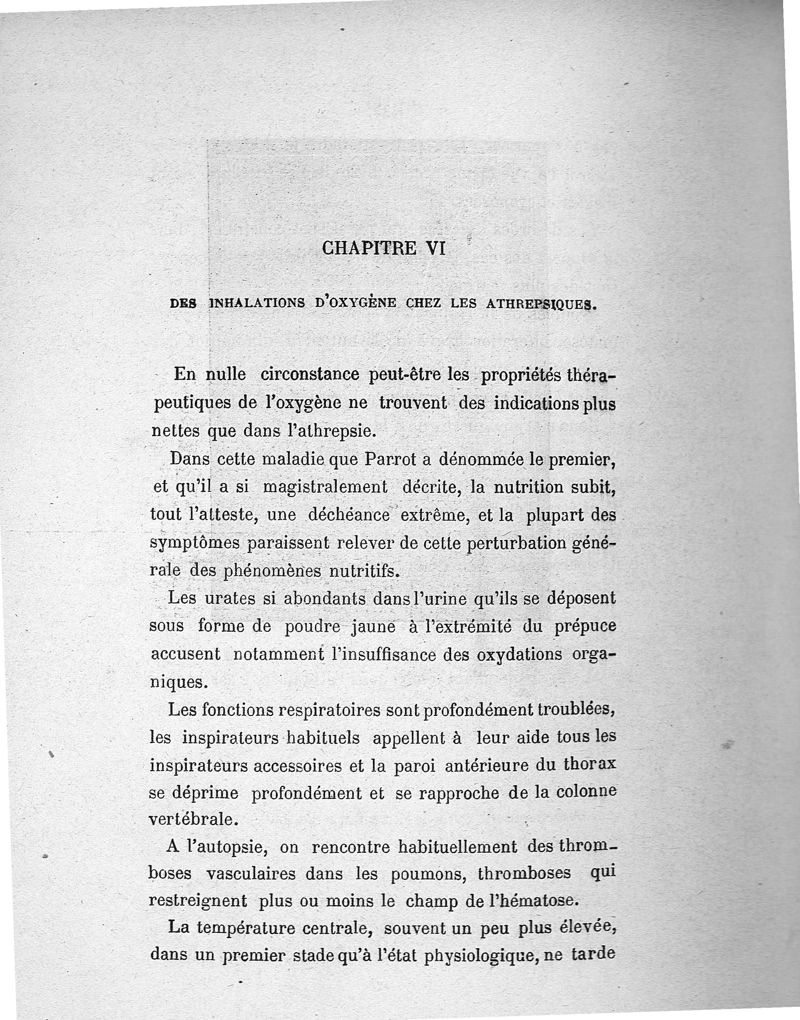 CHAPITRE VI

DES INHALATIONS D'OXYGÈNE CHEZ LES ATHREPSIQUES.

En nulle circonstance peut-être les propriétés thérapeutiques de l'oxygène ne trouvent des indications plus nettes que dans l'athrepsie.

Dans cette maladie que Parrot a dénommée le premier, et qu'il a si magistralement décrite, la nutrition subit, tout l'atteste, une déchéance extrême, et la plupart des symptômes paraissent relever de cette perturbation générale des phénomènes nutritifs.

Les urates si abondants dans l'urine qu'ils se déposent sous forme de poudre jaune à l'extrémité du prépuce accusent notamment l'insuffisance des oxydations organiques.

Les fonctions respiratoires sont profondément troublées, les inspirateurs habituels appellent à leur aide tous les inspirateurs accessoires et la paroi antérieure du thorax se déprime profondément et se rapproche de la colonne vertébrale.

A l'autopsie, on rencontre habituellement des thromboses vasculaires dans les poumons, thromboses qui restreignent plus ou moins le champ de l'hématose.

La température centrale, souvent un peu plus élevée, dans un premier stade qu'à l'état physiologique, ne tarde